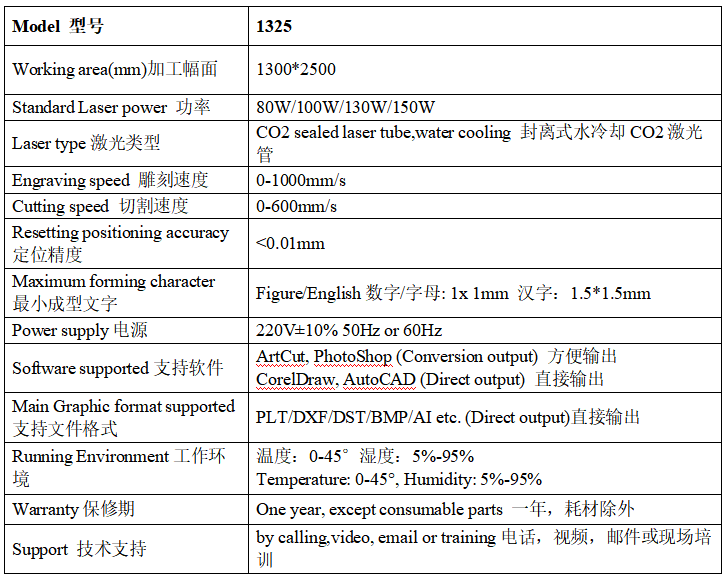 | Model 型号 | 1325 |
|---|---|
| Working area(mm)加工幅面 | 1300*2500 |
| Standard Laser power 功率 | 80W/100W/130W/150W |
| Laser type 激光类型 | CO2 sealed laser tube,water cooling 封离式水冷却 CO2 激光管 |
| Engraving speed 雕刻速度 | 0-1000mm/s |
| Cutting speed 切割速度 | 0-600mm/s |
| Resetting positioning accuracy 定位精度 | <0.01mm |
| Maximum forming character 最小成型文字 | Figure/English 数字/字母: 1x 1mm 汉字：1.5*1.5mm |
| Power supply 电源 | 220V±10% 50Hz or 60Hz |
| Software supported 支持软件 | ArtCut, PhotoShop (Conversion output) 方便输出 CorelDraw, AutoCAD (Direct output) 直接输出 |
| Main Graphic format supported 支持文件格式 | PLT/DXF/DST/BMP/AI etc. (Direct output)直接输出 |
| Running Environment 工作环境 | 温度：0-45° 湿度：5%-95% Temperature: 0-45°, Humidity: 5%-95% |
| Warranty 保修期 | One year, except consumable parts 一年，耗材除外 |
| Support 技术支持 | by calling,video, email or training 电话，视频，邮件或现场培训 |